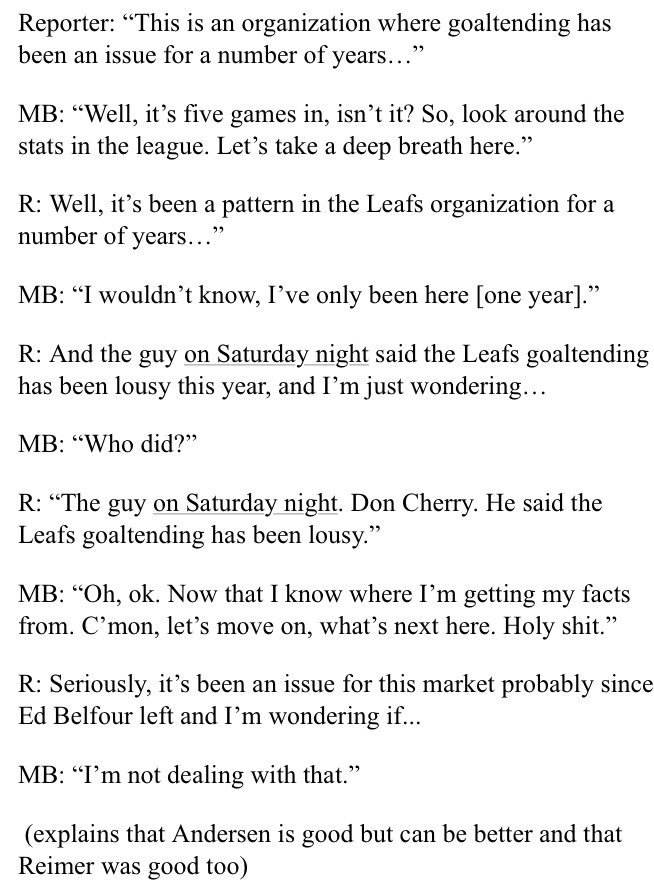 Reporter: “This is an organization where goaltending has been an issue for a number of years…”

MB: “Well, it’s five games in, isn’t it? So, look around the stats in the league. Let’s take a deep breath here.”

R: Well, it’s been a pattern in the Leafs organization for a number of years…”

MB: “I wouldn’t know, I’ve only been here [one year].”

R: And the guy on Saturday night said the Leafs goaltending has been lousy this year, and I’m just wondering…

MB: “Who did?”

R: “The guy on Saturday night. Don Cherry. He said the Leafs goaltending has been lousy.”

MB: “Oh, ok. Now that I know where I’m getting my facts from. C’mon, let’s move on, what’s next here. Holy shit.”

R: Seriously, it’s been an issue for this market probably since Ed Belfour left and I’m wondering if...

MB: “I’m not dealing with that.”

(explains that Andersen is good but can be better and that Reimer was good too)